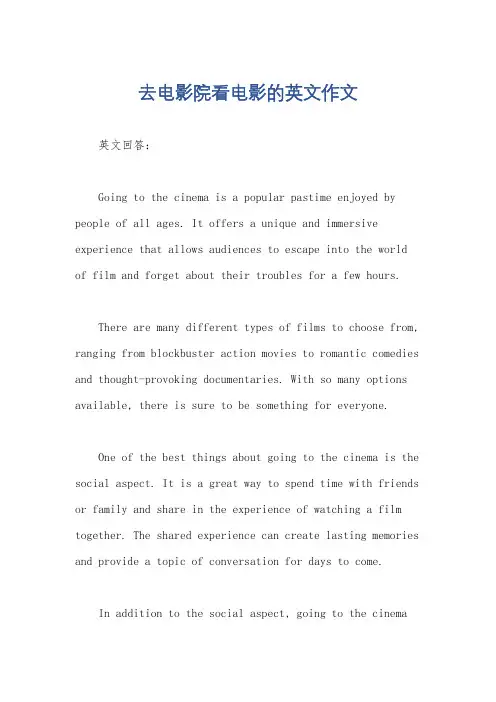 去电影院看电影的英文作文

英文回答：

Going to the cinema is a popular pastime enjoyed by people of all ages. It offers a unique and immersive experience that allows audiences to escape into the world of film and forget about their troubles for a few hours.

There are many different types of films to choose from, ranging from blockbuster action movies to romantic comedies and thought-provoking documentaries. With so many options available, there is sure to be something for everyone.

One of the best things about going to the cinema is the social aspect. It is a great way to spend time with friends or family and share in the experience of watching a film together. The shared experience can create lasting memories and provide a topic of conversation for days to come.

In addition to the social aspect, going to the cinema